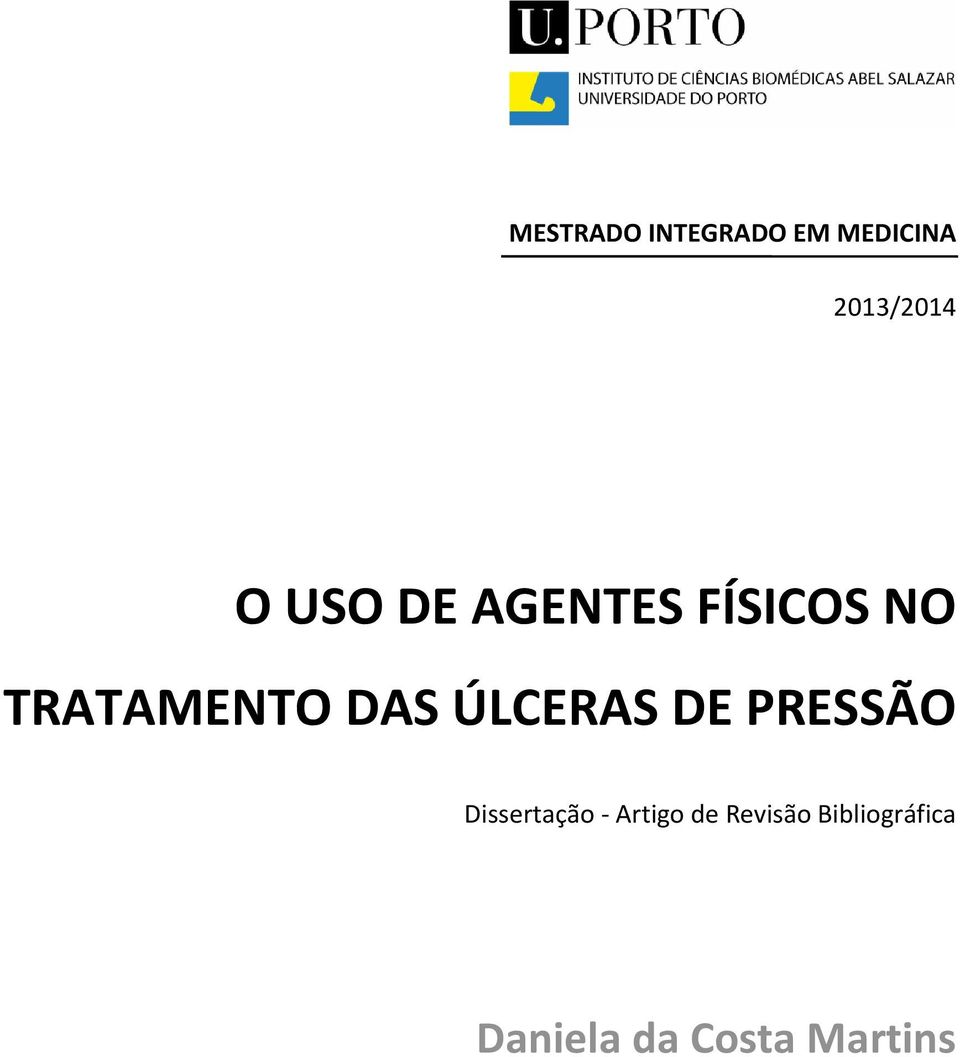 U.PORTO

INSTITUTO DE CIÊNCIAS BIOMÉDICAS ABEL SALAZAR
UNIVERSIDADE DO PORTO

MESTRADO INTEGRADO EM MEDICINA

2013/2014

O USO DE AGENTES FÍSICOS NO TRATAMENTO DAS ÚLCERAS DE PRESSÃO

Dissertação - Artigo de Revisão Bibliográfica

Daniela da Costa Martins